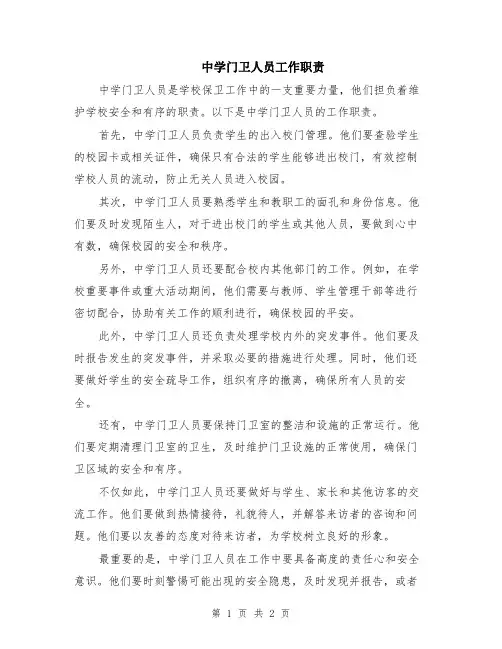 中学门卫人员工作职责

中学门卫人员是学校保卫工作中的一支重要力量，他们担负着维护学校安全和有序的职责。以下是中学门卫人员的工作职责。

首先，中学门卫人员负责学生的出入校门管理。他们要查验学生的校园卡或相关证件，确保只有合法的学生能够进出校门，有效控制学校人员的流动，防止无关人员进入校园。

其次，中学门卫人员要熟悉学生和教职工的面孔和身份信息。他们要及时发现陌生人，对于进出校门的学生或其他人员，要做到心中有数，确保校园的安全和秩序。

另外，中学门卫人员还要配合校内其他部门的工作。例如，在学校重要事件或重大活动期间，他们需要与教师、学生管理干部等进行密切配合，协助有关工作的顺利进行，确保校园的平安。

此外，中学门卫人员还负责处理学校内外的突发事件。他们要及时报告发生的突发事件，并采取必要的措施进行处理。同时，他们还要做好学生的安全疏导工作，组织有序的撤离，确保所有人员的安全。

还有，中学门卫人员要保持门卫室的整洁和设施的正常运行。他们要定期清理门卫室的卫生，及时维护门卫设施的正常使用，确保门卫区域的安全和有序。

不仅如此，中学门卫人员还要做好与学生、家长和其他访客的交流工作。他们要做到热情接待，礼貌待人，并解答来访者的咨询和问题。他们要以友善的态度对待来访者，为学校树立良好的形象。

最重要的是，中学门卫人员在工作中要具备高度的责任心和安全意识。他们要时刻警惕可能出现的安全隐患，及时发现并报告，或者

第 1 页 共 2 页